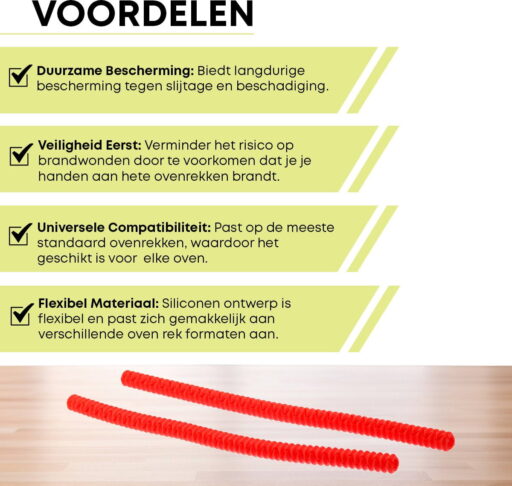 VOORDELEN

Duurzame Bescherming: Biedt langdurige bescherming tegen slijtage en beschadiging.

Veiligheid Eerst: Verminder het risico op brandwonden door te voorkomen dat je je handen aan hete ovenrekken brandt.

Universele Compatibiliteit: Past op de meeste standaard ovenrekken, waardoor het geschikt is voor  elke oven.

Flexibel Materiaal: Siliconen ontwerp is flexibel en past zich gemakkelijk aan verschillende oven rek formaten aan.